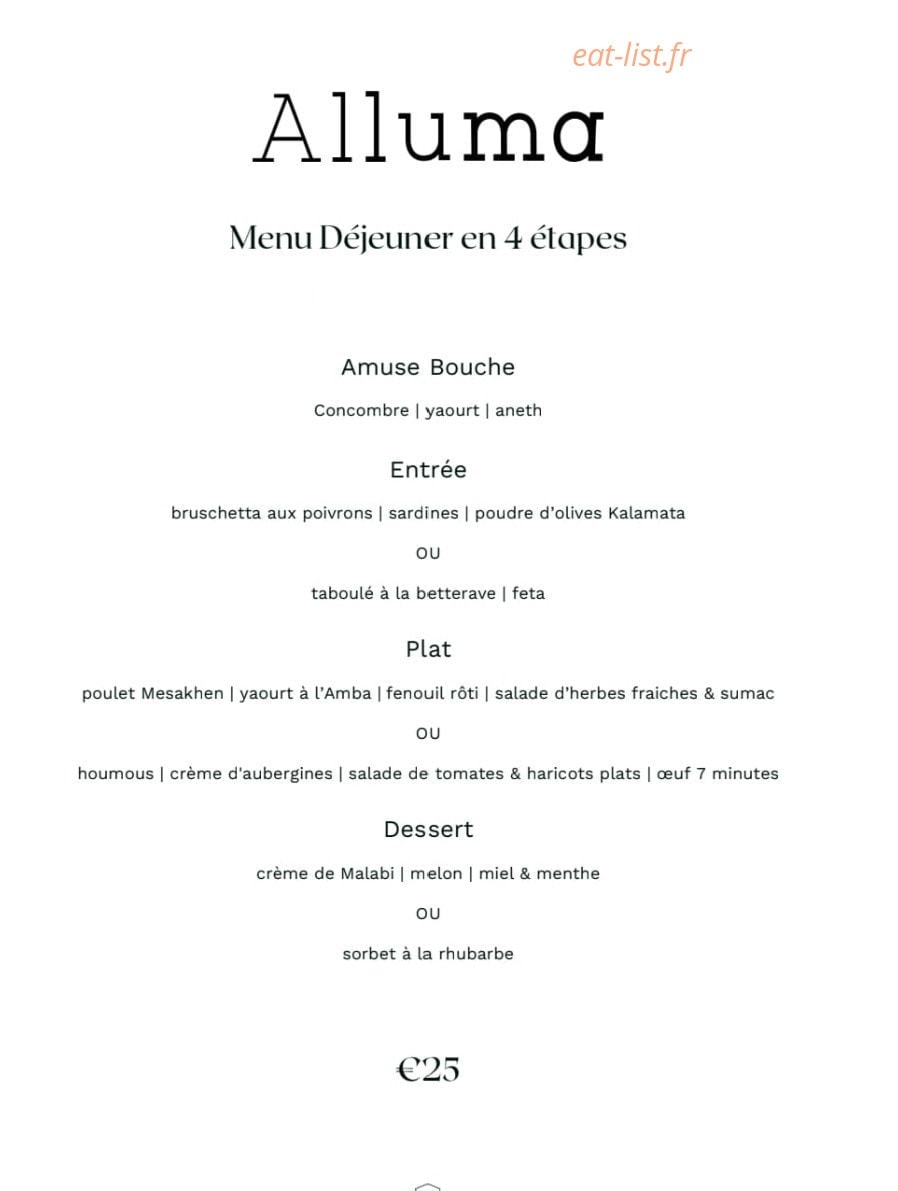 Alluma

Menu Déjeuner en 4 étapes

Amuse Bouche

Concombre | yaourt | aneth

Entrée

bruschetta aux poivrons | sardines | poudre d'olives Kalamata

OU

taboulé à la betterave | feta

Plat

poulet Mesakhen | yaourt à l'Amba | fenouil rôti | salade d'herbes fraiches & sumac

OU

houmous | crème d'aubergines | salade de tomates & haricots plats | œuf 7 minutes

Dessert

crème de Malabi | melon | miel & menthe

OU

sorbet à la rhubarbe

€25

eat-list.fr